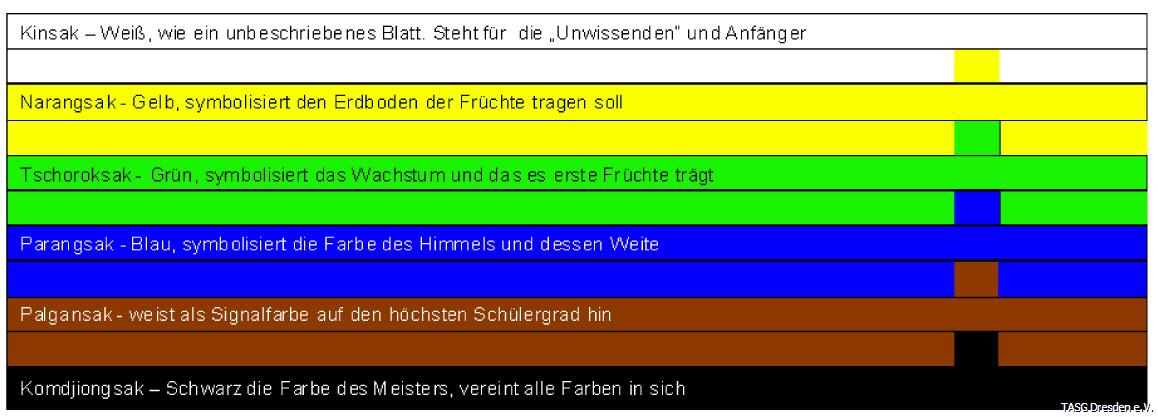 Kinsak – Weiß, wie ein unbeschriebenes Blatt. Steht für die „Unwissenden" und Anfänger

Narangsak - Gelb, symbolisiert den Erdboden der Früchte tragen soll

Tschoroksak - Grün, symbolisiert das Wachstum und das es erste Früchte trägt

Parangsak - Blau, symbolisiert die Farbe des Himmels und dessen Weite

Palgansak - weist als Signalfarbe auf den höchsten Schülergrad hin

Komdjiongsak – Schwarz die Farbe des Meisters, vereint alle Farben in sich

TASG Dresden e.V.